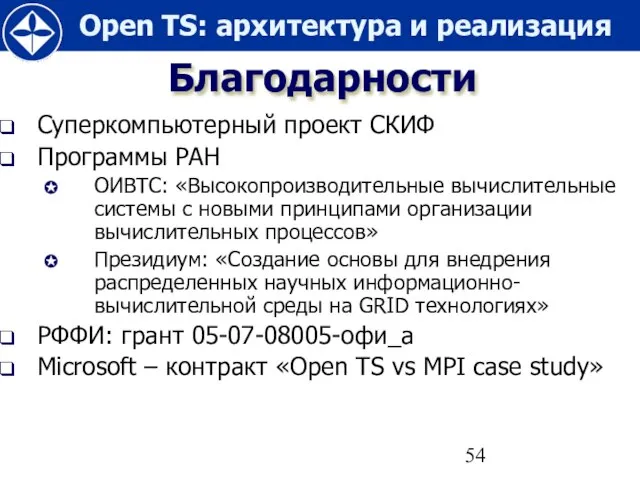 Open TS: архитектура и реализация

Благодарности

Суперкомпьютерный проект СКИФ

Программы РАН

ОИВТС: «Высокопроизводительные вычислительные системы с новыми принципами организации вычислительных процессов»

Президиум: «Создание основы для внедрения распределенных научных информационно-вычислительной среды на GRID технологиях»

РФФИ: грант 05-07-08005-офи_а

Microsoft – контракт «Open TS vs MPI case study»

54